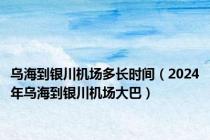 乌海到银川机场多长时间（2024年乌海到银川机场大巴）